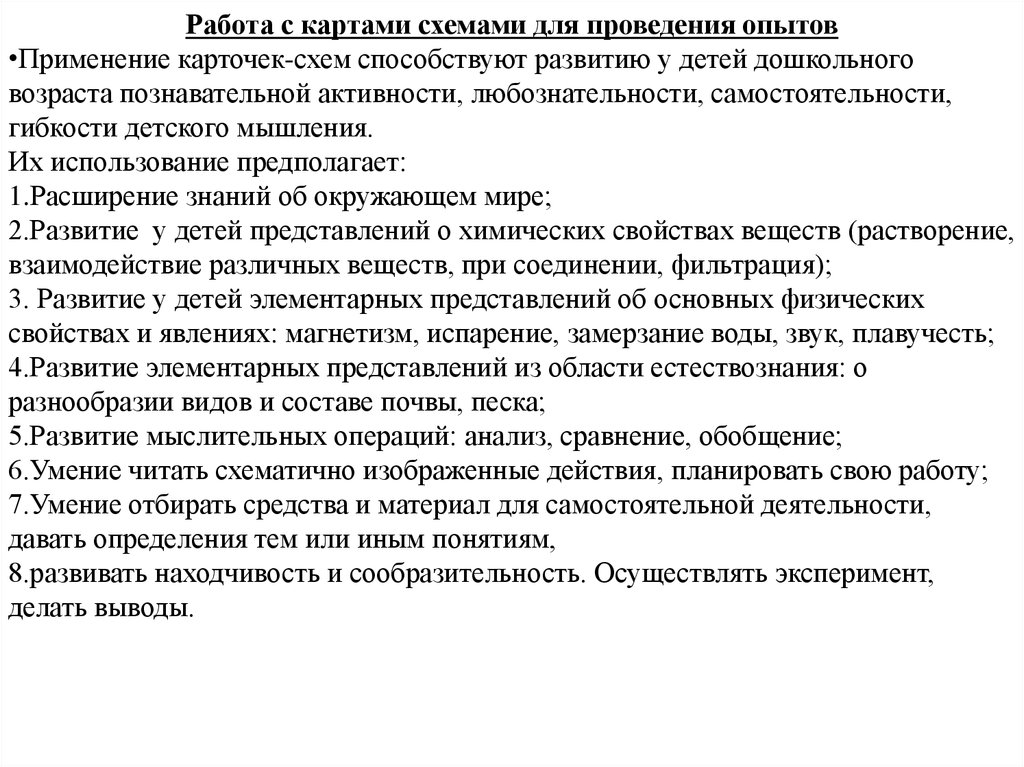 Работа с картами схемами для проведения опытов

•Применение карточек-схем способствуют развитию у детей дошкольного возраста познавательной активности, любознательности, самостоятельности, гибкости детского мышления.
Их использование предполагает:
1.Расширение знаний об окружающем мире;
2.Развитие у детей представлений о химических свойствах веществ (растворение, взаимодействие различных веществ, при соединении, фильтрация);
3. Развитие у детей элементарных представлений об основных физических свойствах и явлениях: магнетизм, испарение, замерзание воды, звук, плавучесть;
4.Развитие элементарных представлений из области естествознания: о разнообразии видов и составе почвы, песка;
5.Развитие мыслительных операций: анализ, сравнение, обобщение;
6.Умение читать схематично изображенные действия, планировать свою работу;
7.Умение отбирать средства и материал для самостоятельной деятельности, давать определения тем или иным понятиям,
8.развивать находчивость и сообразительность. Осуществлять эксперимент, делать выводы.